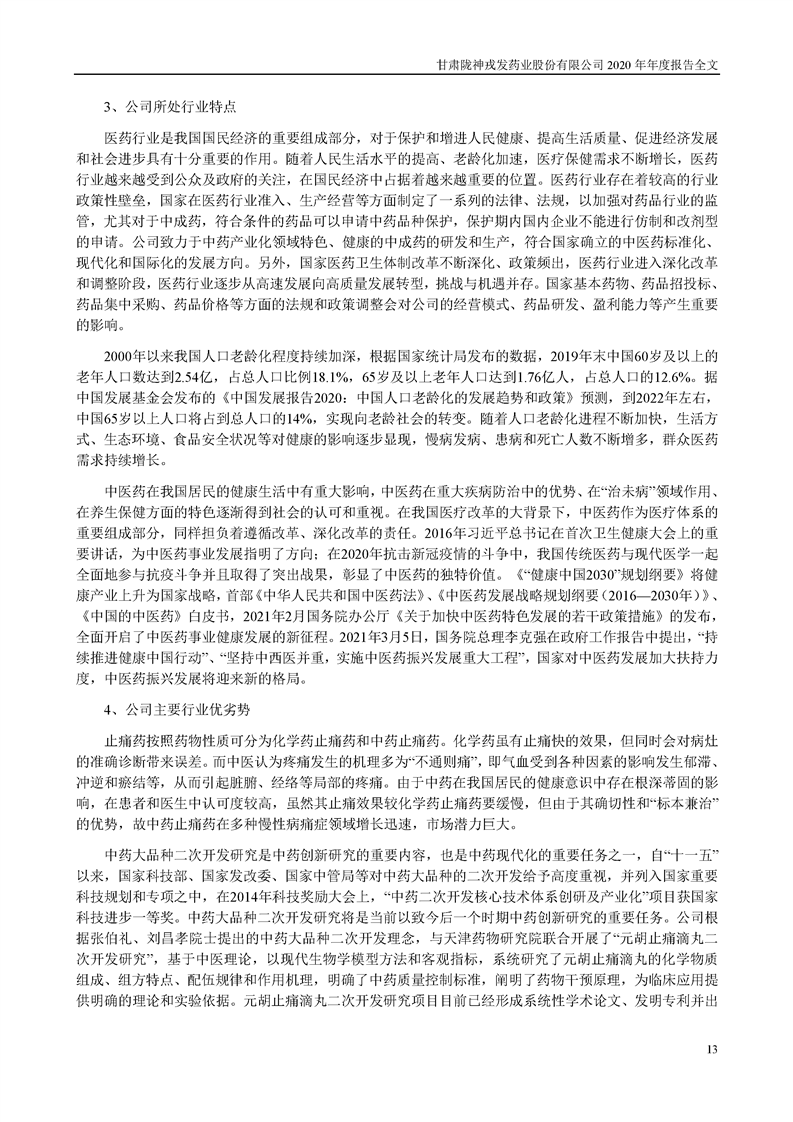 甘肃陇神戎发药业股份有限公司 2020 年年度报告全文

3、公司所处行业特点

医药行业是我国国民经济的重要组成部分，对于保护和增进人民健康、提高生活质量、促进经济发展和社会进步具有十分重要的作用。随着人民生活水平的提高、老龄化加速，医疗保健需求不断增长，医药行业越来越受到公众及政府的关注，在国民经济中占据着越来越重要的位置。医药行业存在着较高的行业政策性壁垒，国家在医药行业准入、生产经营等方面制定了一系列的法律、法规，以加强对药品行业的监管，尤其对于中成药，符合条件的药品可以申请中药品种保护，保护期内国内企业不能进行仿制和改剂型的申请。公司致力于中药产业化领域特色、健康的中成药的研发和生产，符合国家确立的中医药标准化、现代化和国际化的发展方向。另外，国家医药卫生体制改革不断深化、政策频出，医药行业进入深化改革和调整阶段，医药行业逐步从高速发展向高质量发展转型，挑战与机遇并存。国家基本药物、药品招投标、药品集中采购、药品价格等方面的法规和政策调整会对公司的经营模式、药品研发、盈利能力等产生重要的影响。

2000年以来我国人口老龄化程度持续加深，根据国家统计局发布的数据，2019年末中国60岁及以上的老年人口数达到2.54亿，占总人口比例18.1%，65岁及以上老年人口达到1.76亿人，占总人口的12.6%。据中国发展基金会发布的《中国发展报告2020：中国人口老龄化的发展趋势和政策》预测，到2022年左右，中国65岁以上人口将占到总人口的14%，实现向老龄社会的转变。随着人口老龄化进程不断加快，生活方式、生态环境、食品安全状况等对健康的影响逐步显现，慢病发病、患病和死亡人数不断增多，群众医药需求持续增长。

中医药在我国居民的健康生活中有重大影响，中医药在重大疾病防治中的优势、在“治未病”领域作用、在养生保健方面的特色逐渐得到社会的认可和重视。在我国医疗改革的大背景下，中医药作为医疗体系的重要组成部分，同样担负着遵循改革、深化改革的责任。2016年习近平总书记在首次卫生健康大会上的重要讲话，为中医药事业发展指明了方向；在2020年抗击新冠疫情的斗争中，我国传统医药与现代医学一起全面地参与抗疫斗争并且取得了突出战果，彰显了中医药的独特价值。《“健康中国2030”规划纲要》将健康产业上升为国家战略，首部《中华人民共和国中医药法》、《中医药发展战略规划纲要（2016—2030年）》、《中国的中医药》白皮书，2021年2月国务院办公厅《关于加快中医药特色发展的若干政策措施》的发布，全面开启了中医药事业健康发展的新征程。2021年3月5日，国务院总理李克强在政府工作报告中提出，“持续推进健康中国行动”、“坚持中西医并重，实施中医药振兴发展重大工程”，国家对中医药发展加大扶持力度，中医药振兴发展将迎来新的格局。

4、公司主要行业优劣势

止痛药按照药物性质可分为化学药止痛药和中药止痛药。化学药虽有止痛快的效果，但同时会对病灶的准确诊断带来误差。而中医认为疼痛发生的机理多为“不通则痛”，即气血受到各种因素的影响发生郁滞、冲逆和瘀结等，从而引起脏腑、经络等局部的疼痛。由于中药在我国居民的健康意识中存在根深蒂固的影响，在患者和医生中认可度较高，虽然其止痛效果较化学药止痛药要缓慢，但由于其确切性和“标本兼治”的优势，故中药止痛药在多种慢性病痛症领域增长迅速，市场潜力巨大。

中药大品种二次开发研究是中药创新研究的重要内容，也是中药现代化的重要任务之一，自“十一五”以来，国家科技部、国家发改委、国家中管局等对中药大品种的二次开发给予高度重视，并列入国家重要科技规划和专项之中，在2014年科技奖励大会上，“中药二次开发核心技术体系创研及产业化”项目获国家科技进步一等奖。中药大品种二次开发研究将是当前以致今后一个时期中药创新研究的重要任务。公司根据张伯礼、刘昌孝院士提出的中药大品种二次开发理念，与天津药物研究院联合开展了“元胡止痛滴丸二次开发研究”，基于中医理论，以现代生物学模型方法和客观指标，系统研究了元胡止痛滴丸的化学物质组成、组方特点、配伍规律和作用机理，明确了中药质量控制标准，阐明了药物干预原理，为临床应用提供明确的理论和实验依据。元胡止痛滴丸二次开发研究项目目前已经形成系统性学术论文、发明专利并出

13